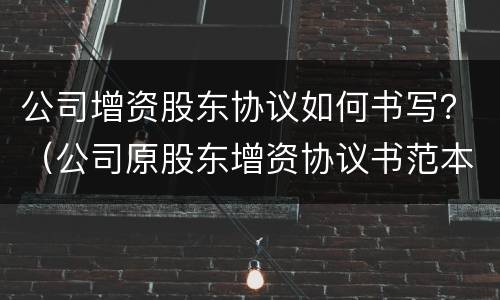 公司增资股东协议如何书写？（公司原股东增资协议书范本